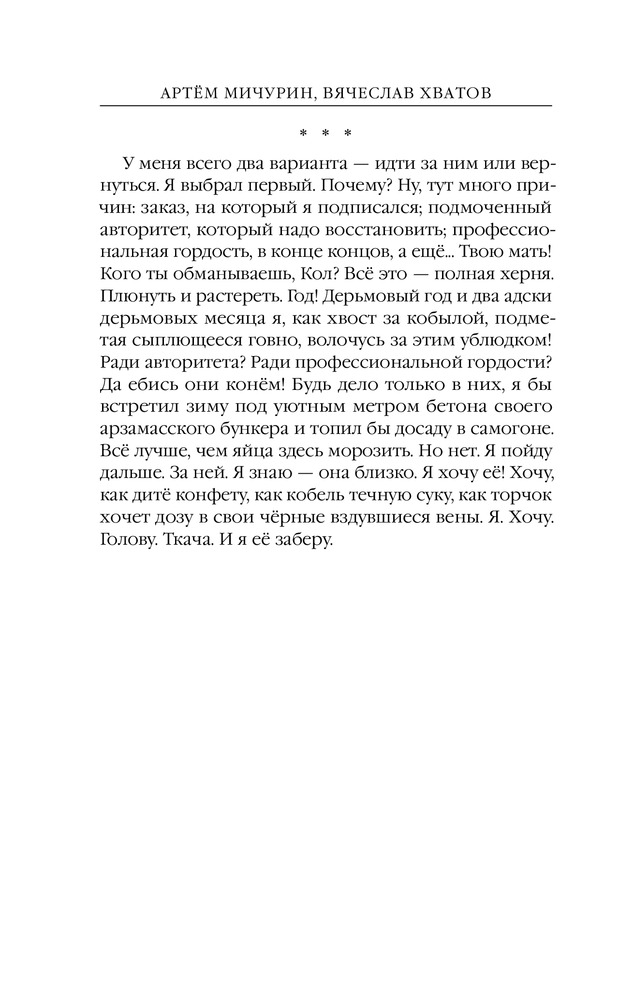 АРТЁМ МИЧУРИН, ВЯЧЕСЛАВ ХВАТОВ

* * *

У меня всего два варианта — идти за ним или вернуться. Я выбрал первый. Почему? Ну, тут много причин: заказ, на который я подписался; подмоченный авторитет, который надо восстановить; профессиональная гордость, в конце концов, а ещё... Твою мать! Кого ты обманываешь, Кол? Всё это — полная херня. Плюнуть и растереть. Год! Дерьмовый год и два адски дерьмовых месяца я, как хвост за кобылой, подметая сыплющееся говно, волочусь за этим ублюдком! Ради авторитета? Ради профессиональной гордости? Да ебись они конём! Будь дело только в них, я бы встретил зиму под уютным метром бетона своего арзамасского бункера и топил бы досаду в самогоне. Всё лучше, чем яйца здесь морозить. Но нет. Я пойду дальше. За ней. Я знаю — она близко. Я хочу её! Хочу, как дитё конфету, как кобель течную суку, как торчок хочет дозу в свои чёрные вздувшиеся вены. Я. Хочу. Голову. Ткача. И я её заберу.